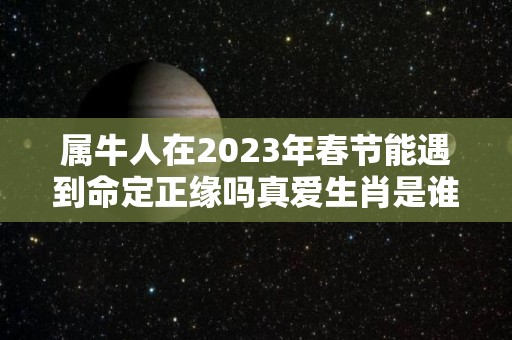 属牛人在2023年春节能遇到命定正缘吗真爱生肖是谁